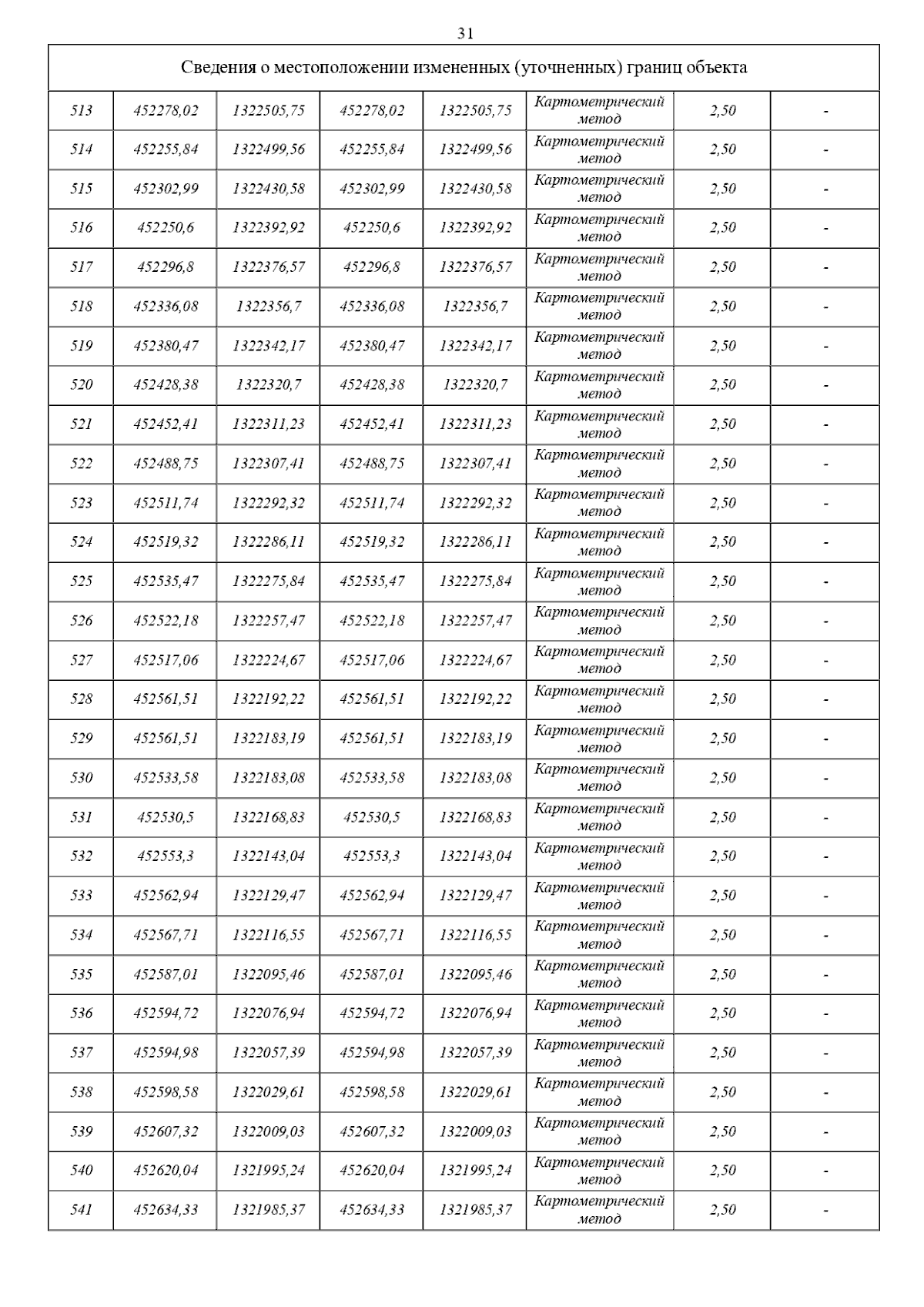 31

| Сведения о местоположении измененных (уточненных) границ объекта | | | | | | | |
|---|---|---|---|---|---|---|---|
| 513 | 452278,02 | 1322505,75 | 452278,02 | 1322505,75 | Картометрический метод | 2,50 | - |
| 514 | 452255,84 | 1322499,56 | 452255,84 | 1322499,56 | Картометрический метод | 2,50 | - |
| 515 | 452302,99 | 1322430,58 | 452302,99 | 1322430,58 | Картометрический метод | 2,50 | - |
| 516 | 452250,6 | 1322392,92 | 452250,6 | 1322392,92 | Картометрический метод | 2,50 | - |
| 517 | 452296,8 | 1322376,57 | 452296,8 | 1322376,57 | Картометрический метод | 2,50 | - |
| 518 | 452336,08 | 1322356,7 | 452336,08 | 1322356,7 | Картометрический метод | 2,50 | - |
| 519 | 452380,47 | 1322342,17 | 452380,47 | 1322342,17 | Картометрический метод | 2,50 | - |
| 520 | 452428,38 | 1322320,7 | 452428,38 | 1322320,7 | Картометрический метод | 2,50 | - |
| 521 | 452452,41 | 1322311,23 | 452452,41 | 1322311,23 | Картометрический метод | 2,50 | - |
| 522 | 452488,75 | 1322307,41 | 452488,75 | 1322307,41 | Картометрический метод | 2,50 | - |
| 523 | 452511,74 | 1322292,32 | 452511,74 | 1322292,32 | Картометрический метод | 2,50 | - |
| 524 | 452519,32 | 1322286,11 | 452519,32 | 1322286,11 | Картометрический метод | 2,50 | - |
| 525 | 452535,47 | 1322275,84 | 452535,47 | 1322275,84 | Картометрический метод | 2,50 | - |
| 526 | 452522,18 | 1322257,47 | 452522,18 | 1322257,47 | Картометрический метод | 2,50 | - |
| 527 | 452517,06 | 1322224,67 | 452517,06 | 1322224,67 | Картометрический метод | 2,50 | - |
| 528 | 452561,51 | 1322192,22 | 452561,51 | 1322192,22 | Картометрический метод | 2,50 | - |
| 529 | 452561,51 | 1322183,19 | 452561,51 | 1322183,19 | Картометрический метод | 2,50 | - |
| 530 | 452533,58 | 1322183,08 | 452533,58 | 1322183,08 | Картометрический метод | 2,50 | - |
| 531 | 452530,5 | 1322168,83 | 452530,5 | 1322168,83 | Картометрический метод | 2,50 | - |
| 532 | 452553,3 | 1322143,04 | 452553,3 | 1322143,04 | Картометрический метод | 2,50 | - |
| 533 | 452562,94 | 1322129,47 | 452562,94 | 1322129,47 | Картометрический метод | 2,50 | - |
| 534 | 452567,71 | 1322116,55 | 452567,71 | 1322116,55 | Картометрический метод | 2,50 | - |
| 535 | 452587,01 | 1322095,46 | 452587,01 | 1322095,46 | Картометрический метод | 2,50 | - |
| 536 | 452594,72 | 1322076,94 | 452594,72 | 1322076,94 | Картометрический метод | 2,50 | - |
| 537 | 452594,98 | 1322057,39 | 452594,98 | 1322057,39 | Картометрический метод | 2,50 | - |
| 538 | 452598,58 | 1322029,61 | 452598,58 | 1322029,61 | Картометрический метод | 2,50 | - |
| 539 | 452607,32 | 1322009,03 | 452607,32 | 1322009,03 | Картометрический метод | 2,50 | - |
| 540 | 452620,04 | 1321995,24 | 452620,04 | 1321995,24 | Картометрический метод | 2,50 | - |
| 541 | 452634,33 | 1321985,37 | 452634,33 | 1321985,37 | Картометрический метод | 2,50 | - |